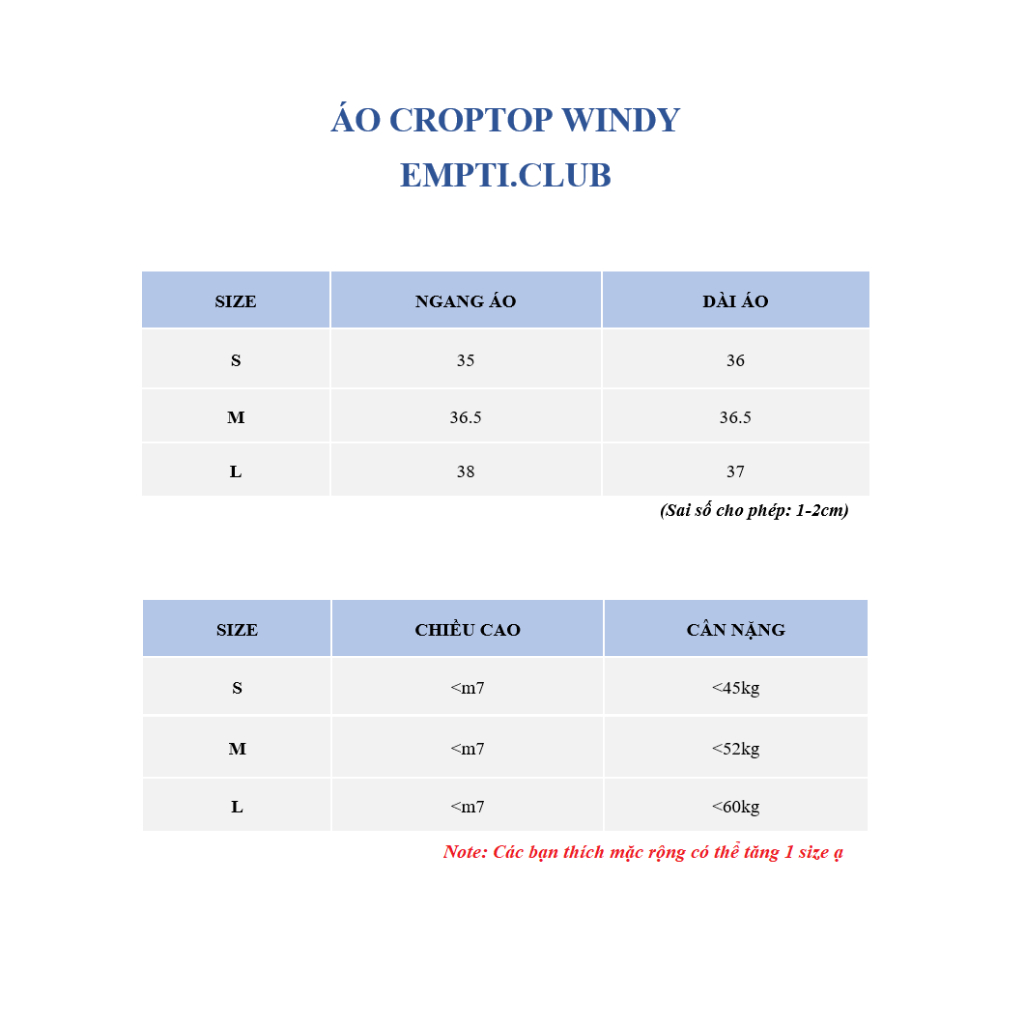 ÁO CROPTOP WINDY
EMPTI.CLUB

| SIZE | NGANG ÁO | DÀI ÁO |
|---|---|---|
| S | 35 | 36 |
| M | 36.5 | 36.5 |
| L | 38 | 37 |

(Sai số cho phép: 1-2cm)

| SIZE | CHIỀU CAO | CÂN NẶNG |
|---|---|---|
| S | <m7 | <45kg |
| M | <m7 | <52kg |
| L | <m7 | <60kg |

Note: Các bạn thích mặc rộng có thể tăng 1 size ạ